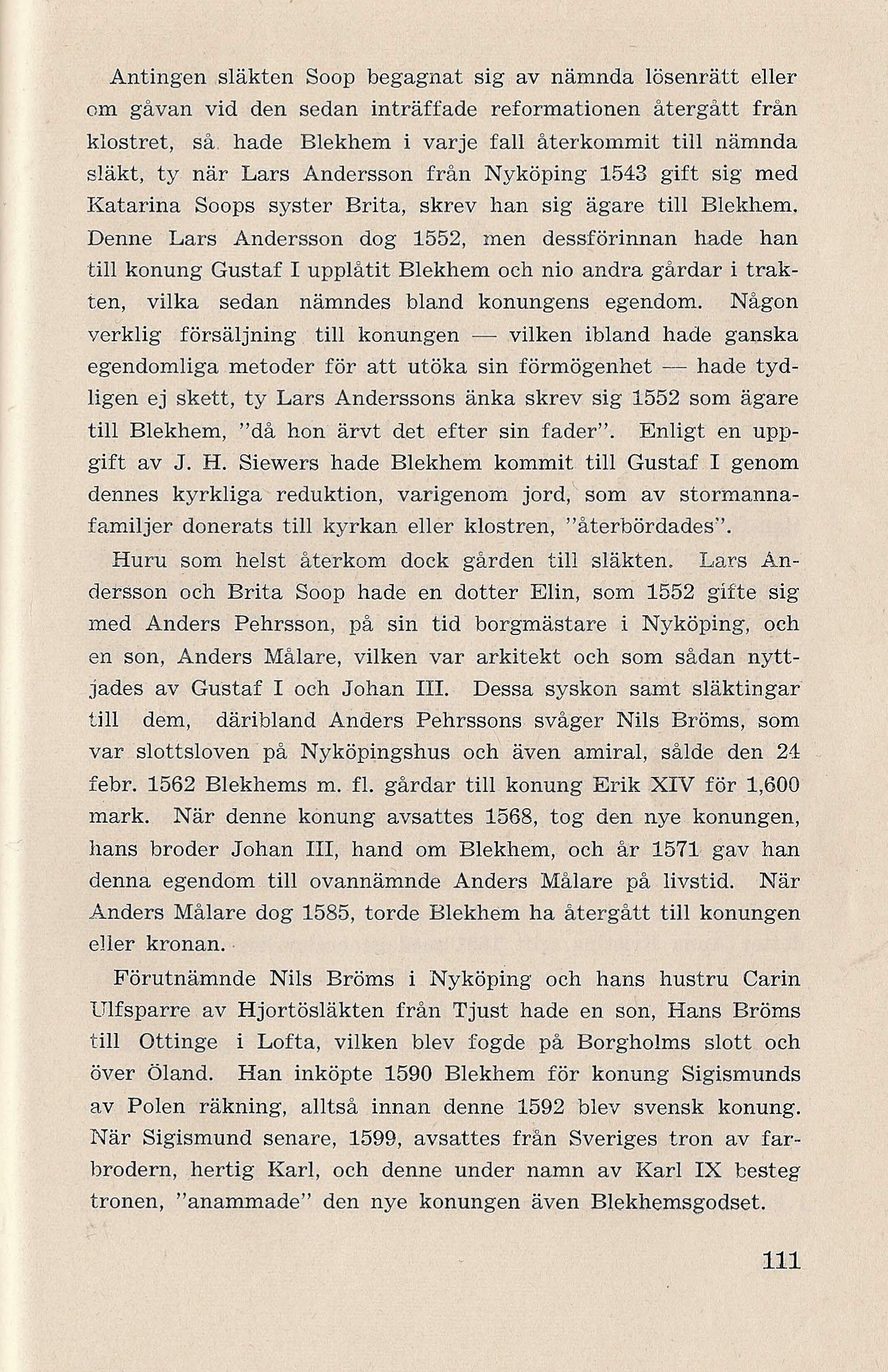 Antingen släkten Soop begagnat sig av nämnda lösenrätt eller om gåvan vid den sedan inträffade reformationen återgått från klostret, så hade Blekhem i varje fall återkommit till nämnda släkt, ty när Lars Andersson från Nyköping 1543 gift sig med Katarina Soops syster Brita, skrev han sig ägare till Blekhem. Denne Lars Andersson dog 1552, men dessförinnan hade han till konung Gustaf I upplåtit Blekhem och nio andra gårdar i trakten, vilka sedan nämndes bland konungens egendom. Någon verklig försäljning till konungen — vilken ibland hade ganska egendomliga metoder för att utöka sin förmögenhet — hade tydligen ej skett, ty Lars Anderssons änka skrev sig 1552 som ägare till Blekhem, "då hon ärvt det efter sin fader". Enligt en uppgift av J. H. Siewers hade Blekhem kommit till Gustaf I genom dennes kyrkliga reduktion, varigenom jord, som av stormannafamiljer donerats till kyrkan eller klostren, "återbördades".

Huru som helst återkom dock gården till släkten. Lars Andersson och Brita Soop hade en dotter Elin, som 1552 gifte sig med Anders Pehrsson, på sin tid borgmästare i Nyköping, och en son, Anders Målare, vilken var arkitekt och som sådan nyttjades av Gustaf I och Johan III. Dessa syskon samt släktingar till dem, däribland Anders Pehrssons svåger Nils Bröms, som var slottsloven på Nyköpingshus och även amiral, sålde den 24 febr. 1562 Blekhems m. fl. gårdar till konung Erik XIV för 1,600 mark. När denne konung avsattes 1568, tog den nye konungen, hans broder Johan III, hand om Blekhem, och år 1571 gav han denna egendom till ovannämnde Anders Målare på livstid. När Anders Målare dog 1585, torde Blekhem ha återgått till konungen eller kronan.

Förutnämnde Nils Bröms i Nyköping och hans hustru Carin Ulfsparre av Hjortösläkten från Tjust hade en son, Hans Bröms till Ottinge i Lofta, vilken blev fogde på Borgholms slott och över Öland. Han inköpte 1590 Blekhem för konung Sigismunds av Polen räkning, alltså innan denne 1592 blev svensk konung. När Sigismund senare, 1599, avsattes från Sveriges tron av farbrodern, hertig Karl, och denne under namn av Karl IX besteg tronen, "anammade" den nye konungen även Blekhemsgodset.

111